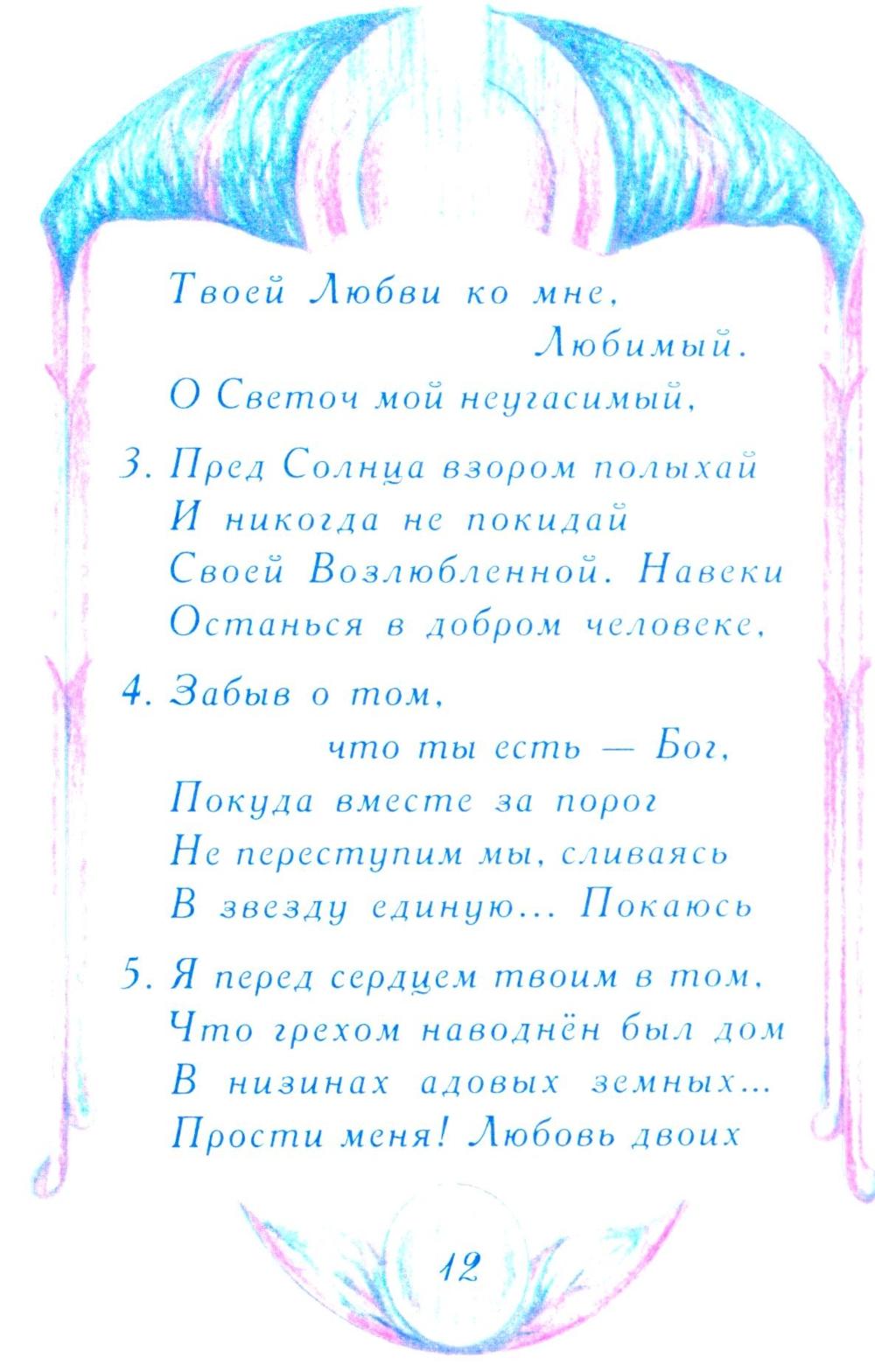 Твоей Любви ко мне,
Любимый.
О Светоч мой неугасимый,

3. Пред Солнца взором полыхай
И никогда не покидай
Своей Возлюбленной. Навеки
Останься в добром человеке,

4. Забыв о том,
что ты есть — Бог,
Покуда вместе за порог
Не переступим мы, сливаясь
В звезду единую... Покаюсь

5. Я перед сердцем твоим в том,
Что грехом наводнён был дом
В низинах адовых земных...
Прости меня! Любовь двоих

12